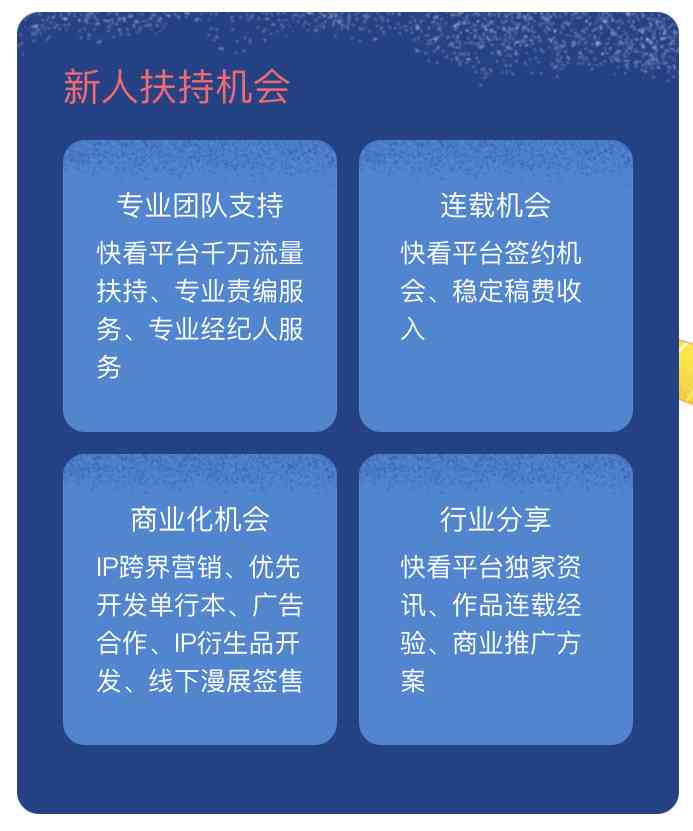 新人扶持机会

专业团队支持

快看平台千万流量扶持、专业责编服务、专业经纪人服务

连载机会

快看平台签约机会、稳定稿费收入

商业化机会

IP跨界营销、优先开发单行本、广告合作、IP衍生品开发、线下漫展签售

行业分享

快看平台独家资讯、作品连载经验、商业推广方案